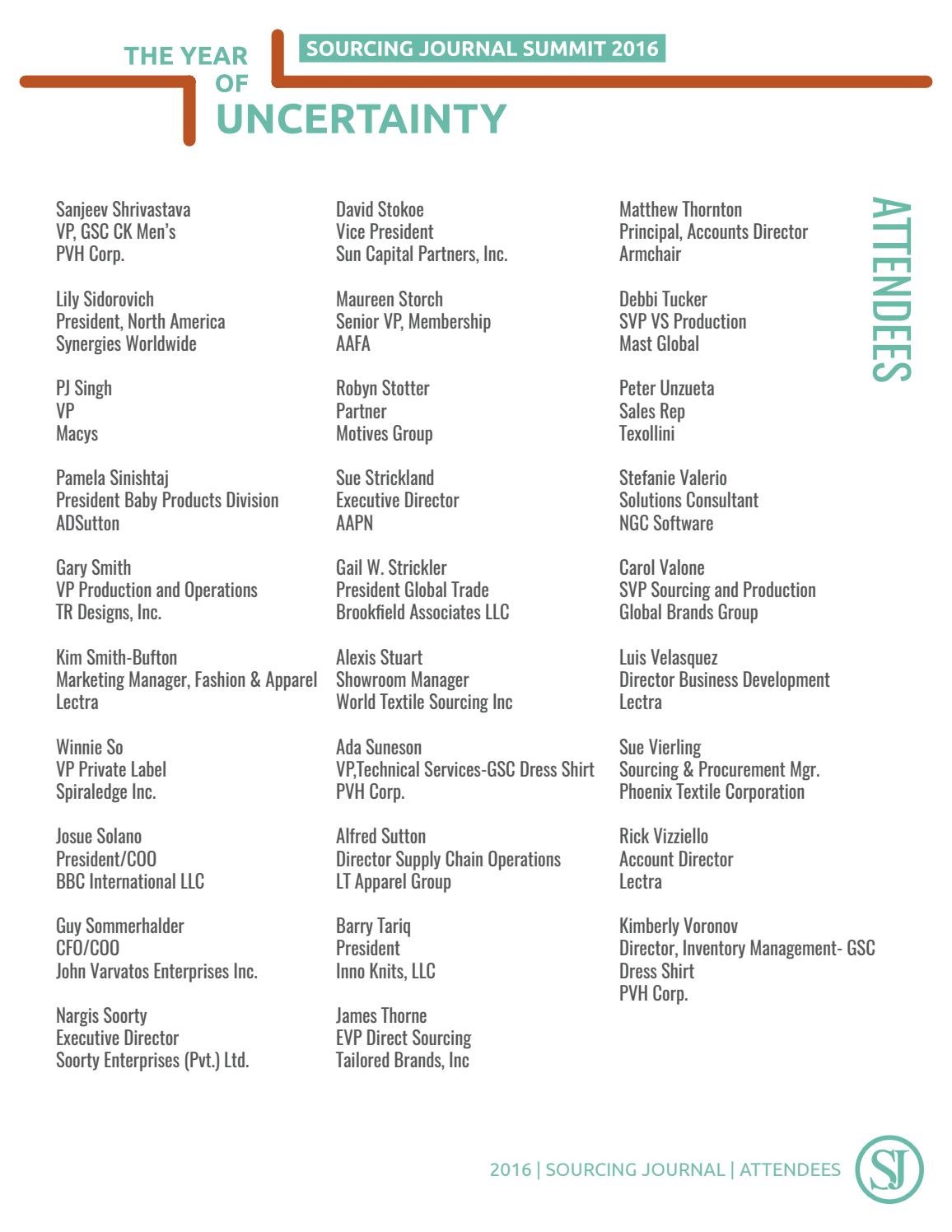 THE YEAR OF UNCERTAINTY

SOURCING JOURNAL SUMMIT 2016

ATTENDEES

Sanjeev Shrivastava
VP, GSC CK Men's
PVH Corp.

Lily Sidorovich
President, North America
Synergies Worldwide

PJ Singh
VP
Macys

Pamela Sinishtaj
President Baby Products Division
ADSutton

Gary Smith
VP Production and Operations
TR Designs, Inc.

Kim Smith-Bufton
Marketing Manager, Fashion & Apparel
Lectra

Winnie So
VP Private Label
Spiraledge Inc.

Josue Solano
President/COO
BBC International LLC

Guy Sommerhalder
CFO/COO
John Varvatos Enterprises Inc.

Nargis Soorty
Executive Director
Soorty Enterprises (Pvt.) Ltd.

David Stokoe
Vice President
Sun Capital Partners, Inc.

Maureen Storch
Senior VP, Membership
AAFA

Robyn Stotter
Partner
Motives Group

Sue Strickland
Executive Director
AAPN

Gail W. Strickler
President Global Trade
Brookfield Associates LLC

Alexis Stuart
Showroom Manager
World Textile Sourcing Inc

Ada Suneson
VP,Technical Services-GSC Dress Shirt
PVH Corp.

Alfred Sutton
Director Supply Chain Operations
LT Apparel Group

Barry Tariq
President
Inno Knits, LLC

James Thorne
EVP Direct Sourcing
Tailored Brands, Inc

Matthew Thornton
Principal, Accounts Director
Armchair

Debbi Tucker
SVP VS Production
Mast Global

Peter Unzueta
Sales Rep
Texollini

Stefanie Valerio
Solutions Consultant
NGC Software

Carol Valone
SVP Sourcing and Production
Global Brands Group

Luis Velasquez
Director Business Development
Lectra

Sue Vierling
Sourcing & Procurement Mgr.
Phoenix Textile Corporation

Rick Vizziello
Account Director
Lectra

Kimberly Voronov
Director, Inventory Management- GSC Dress Shirt
PVH Corp.

2016 | SOURCING JOURNAL | ATTENDEES

SJ